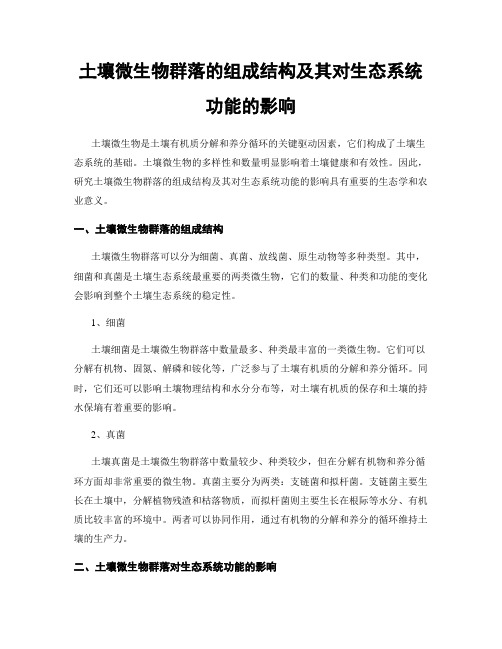 土壤微生物群落的组成结构及其对生态系统功能的影响

土壤微生物是土壤有机质分解和养分循环的关键驱动因素，它们构成了土壤生态系统的基础。土壤微生物的多样性和数量明显影响着土壤健康和有效性。因此，研究土壤微生物群落的组成结构及其对生态系统功能的影响具有重要的生态学和农业意义。

一、土壤微生物群落的组成结构

土壤微生物群落可以分为细菌、真菌、放线菌、原生动物等多种类型。其中，细菌和真菌是土壤生态系统最重要的两类微生物，它们的数量、种类和功能的变化会影响到整个土壤生态系统的稳定性。

1、细菌

土壤细菌是土壤微生物群落中数量最多、种类最丰富的一类微生物。它们可以分解有机物、固氮、解磷和铵化等，广泛参与了土壤有机质的分解和养分循环。同时，它们还可以影响土壤物理结构和水分分布等，对土壤有机质的保存和土壤的持水保墒有着重要的影响。

2、真菌

土壤真菌是土壤微生物群落中数量较少、种类较少，但在分解有机物和养分循环方面却非常重要的微生物。真菌主要分为两类：支链菌和拟杆菌。支链菌主要生长在土壤中，分解植物残渣和枯落物质，而拟杆菌则主要生长在根际等水分、有机质比较丰富的环境中。两者可以协同作用，通过有机物的分解和养分的循环维持土壤的生产力。

二、土壤微生物群落对生态系统功能的影响